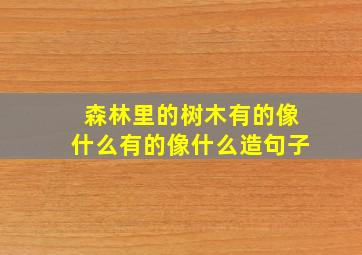 森林里的树木有的像什么有的像什么造句子